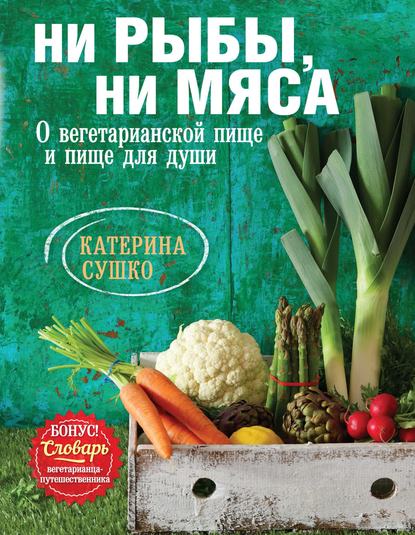 НИ РЫБЫ, НИ МЯСА

О вегетарианской пище и пище для души

КАТЕРИНА СУШКО

БОНУС! Словарь вегетарианца-путешественника